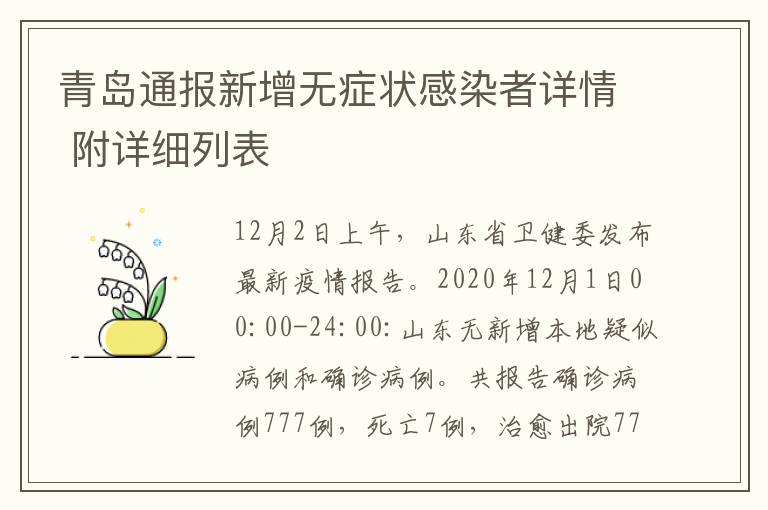 青岛通报新增无症状感染者详情 附详细列表

12月2日上午，山东省卫健委发布最新疫情报告。2020年12月1日00:00-24:00:山东无新增本地疑似病例和确诊病例。共报告确诊病例777例，死亡7例，治愈出院77